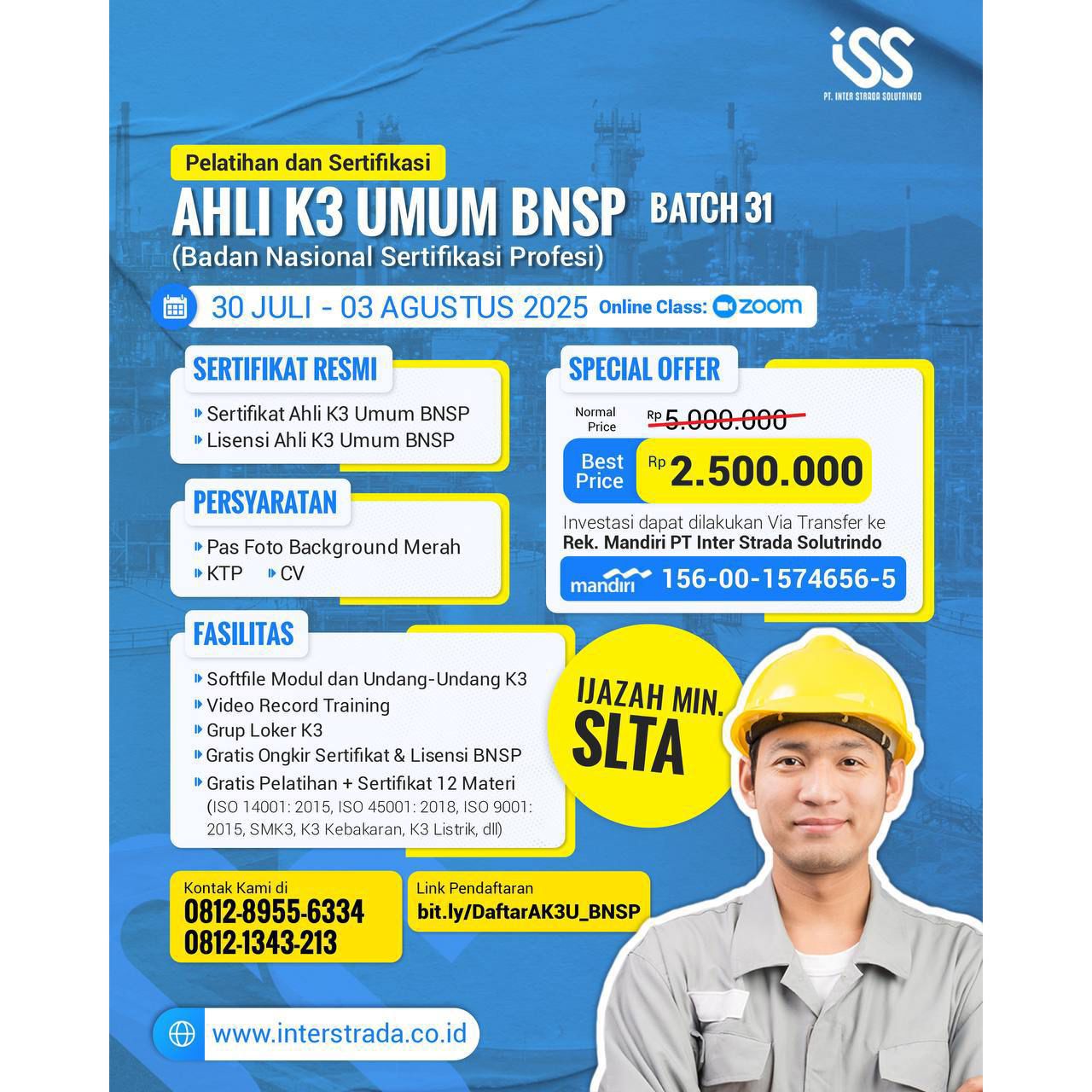 iSS
PT. INTER STRADA SOLUTRINDO

Pelatihan dan Sertifikasi
AHLI K3 UMUM BNSP BATCH 31
(Badan Nasional Sertifikasi Profesi)

30 JULI - 03 AGUSTUS 2025 Online Class: zoom

SERTIFIKAT RESMI
Sertifikat Ahli K3 Umum BNSP
Lisensi Ahli K3 Umum BNSP

PERSYARATAN
Pas Foto Background Merah
KTP
CV

FASILITAS
Softfile Modul dan Undang-Undang K3
Video Record Training
Grup Loker K3
Gratis Ongkir Sertifikat & Lisensi BNSP
Gratis Pelatihan + Sertifikat 12 Materi (ISO 14001: 2015, ISO 45001: 2018, ISO 9001: 2015, SMK3, K3 Kebakaran, K3 Listrik, dll)

SPECIAL OFFER
Normal Price Rp 5.000.000
Best Price Rp 2.500.000
Investasi dapat dilakukan Via Transfer ke
Rek. Mandiri PT Inter Strada Solutrindo
mandiri 156-00-1574656-5

IJAZAH MIN. SLTA

Kontak Kami di
0812-8955-6334
0812-1343-213

Link Pendaftaran
bit.ly/DaftarAK3U_BNSP

www.interstrada.co.id